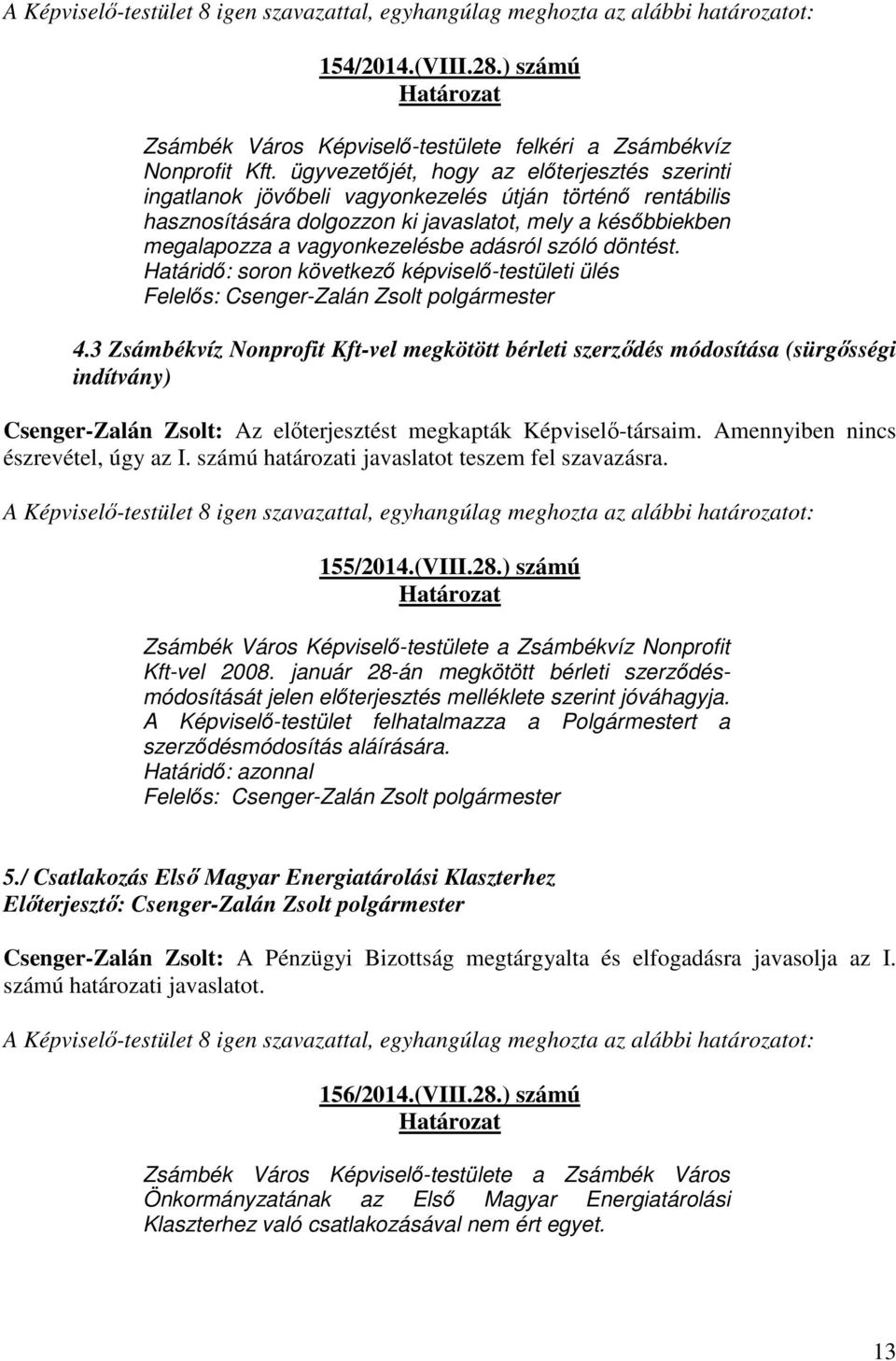 A Képviselő-testület 8 igen szavazattal, egyhangúlag meghozta az alábbi határozatot:

154/2014.(VIII.28.) számú
Határozat

Zsámbék Város Képviselő-testülete felkéri a Zsámbékvíz Nonprofit Kft. ügyvezetőjét, hogy az előterjesztés szerinti ingatlanok jövőbeli vagyonkezelés útján történő rentábilis hasznosítására dolgozzon ki javaslatot, mely a későbbiekben megalapozza a vagyonkezelésbe adásról szóló döntést.
Határidő: soron következő képviselő-testületi ülés
Felelős: Csenger-Zalán Zsolt polgármester

4.3 Zsámbékvíz Nonprofit Kft-vel megkötött bérleti szerződés módosítása (sürgősségi indítvány)

Csenger-Zalán Zsolt: Az előterjesztést megkapták Képviselő-társaim. Amennyiben nincs észrevétel, úgy az I. számú határozati javaslatot teszem fel szavazásra.

A Képviselő-testület 8 igen szavazattal, egyhangúlag meghozta az alábbi határozatot:

155/2014.(VIII.28.) számú
Határozat

Zsámbék Város Képviselő-testülete a Zsámbékvíz Nonprofit Kft-vel 2008. január 28-án megkötött bérleti szerződésmódosítását jelen előterjesztés melléklete szerint jóváhagyja.
A Képviselő-testület felhatalmazza a Polgármestert a szerződésmódosítás aláírására.
Határidő: azonnal
Felelős: Csenger-Zalán Zsolt polgármester

5./ Csatlakozás Első Magyar Energiatárolási Klaszterhez
Előterjesztő: Csenger-Zalán Zsolt polgármester

Csenger-Zalán Zsolt: A Pénzügyi Bizottság megtárgyalta és elfogadásra javasolja az I. számú határozati javaslatot.

A Képviselő-testület 8 igen szavazattal, egyhangúlag meghozta az alábbi határozatot:

156/2014.(VIII.28.) számú
Határozat

Zsámbék Város Képviselő-testülete a Zsámbék Város Önkormányzatának az Első Magyar Energiatárolási Klaszterhez való csatlakozásával nem ért egyet.

13